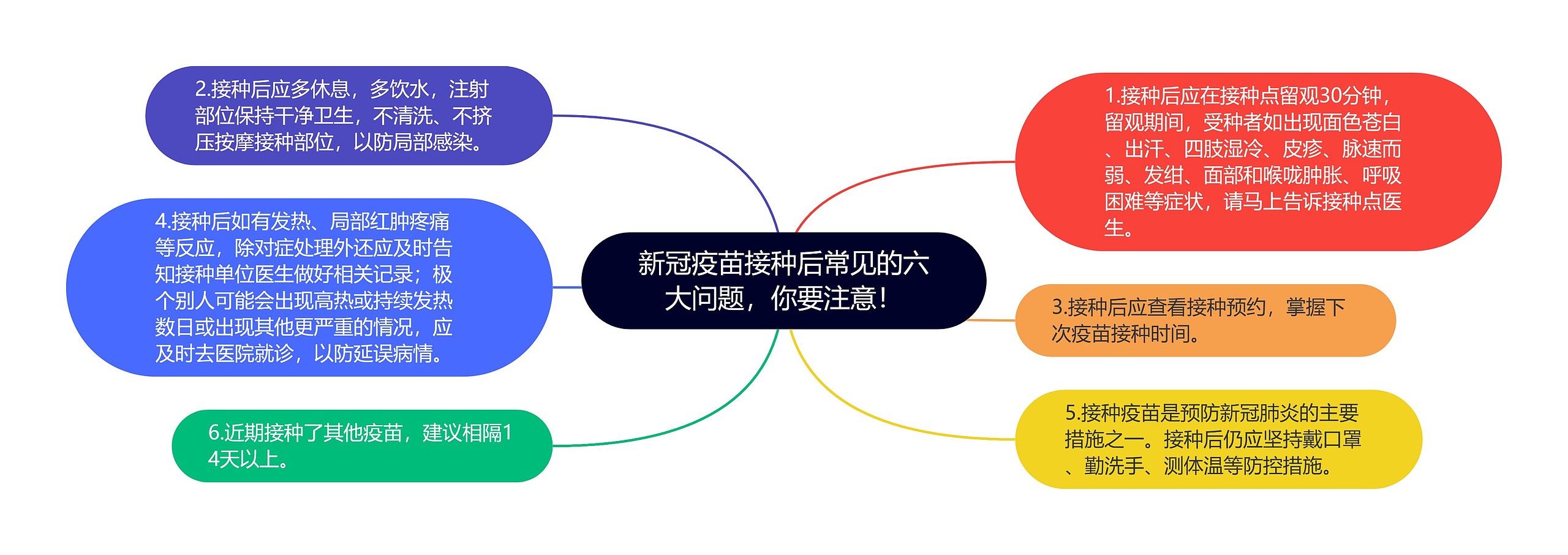 新冠疫苗接种后常见的六大问题，你要注意！

1.接种后应在接种点留观30分钟，留观期间，受种者如出现面色苍白、出汗、四肢湿冷、皮疹、脉速而弱、发绀、面部和喉咙肿胀、呼吸困难等症状，请马上告诉接种点医生。

2.接种后应多休息，多饮水，注射部位保持干净卫生，不清洗、不挤压按摩接种部位，以防局部感染。

3.接种后应查看接种预约，掌握下次疫苗接种时间。

4.接种后如有发热、局部红肿疼痛等反应，除对症处理外还应及时告知接种单位医生做好相关记录；极个别人可能会出现高热或持续发热数日或出现其他更严重的情况，应及时去医院就诊，以防延误病情。

5.接种疫苗是预防新冠肺炎的主要措施之一。接种后仍应坚持戴口罩、勤洗手、测体温等防控措施。

6.近期接种了其他疫苗，建议相隔14天以上。